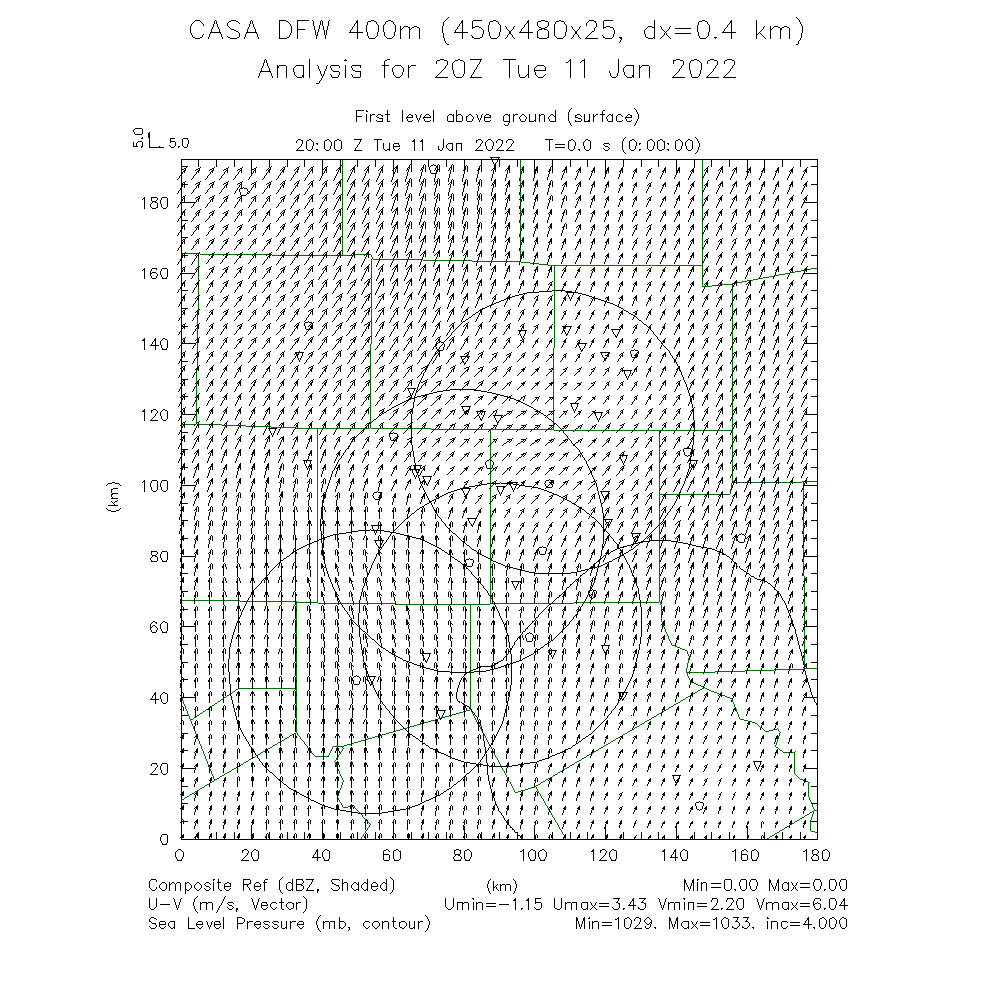 CASA DFW 400m (450x480x25, dx=0.4 km)
Analysis for 20Z Tue 11 Jan 2022

First level above ground (surface)
20:00 Z Tue 11 Jan 2022  T=0.0 s (0:00:00)

5.0 5.0

180
160
140
120
100
80
60
40
20
0

(km)

0 20 40 60 80 100 120 140 160 180

(km)

Composite Ref (dBZ, Shaded)  Min=0.00 Max=0.00
U-V (m/s, Vector)  Umin=-1.15 Umax=3.43 Vmin=2.20 Vmax=6.04
Sea Level Pressure (mb, contour)  Min=1029. Max=1033. inc=4.000